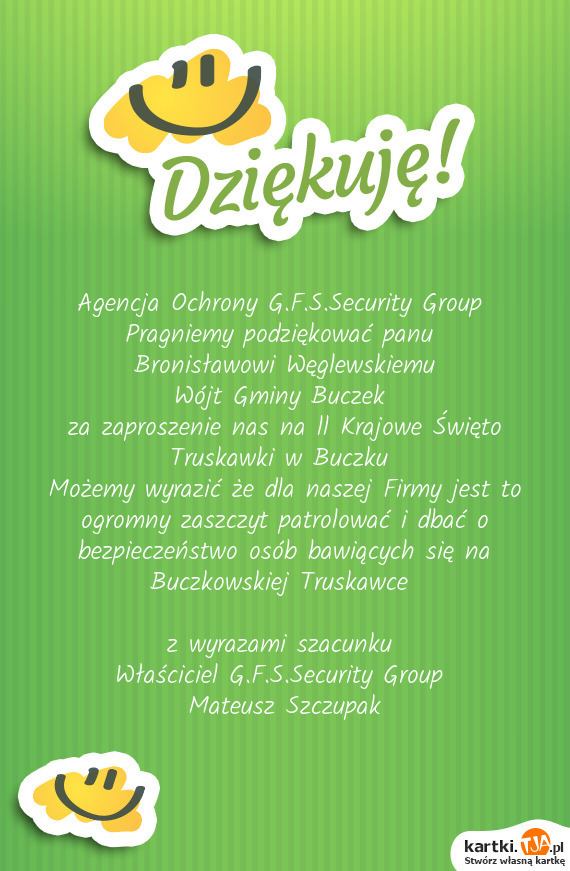 Dziękuję!

Agencja Ochrony G.F.S.Security Group
Pragniemy podziękować panu
Bronisławowi Węglewskiemu
Wójt Gminy Buczek
za zaproszenie nas na II Krajowe Święto
Truskawki w Buczku
Możemy wyrazić że dla naszej Firmy jest to ogromny zaszczyt patrolować i dbać o bezpieczeństwo osób bawiących się na Buczkowskiej Truskawce

z wyrazami szacunku
Właściciel G.F.S.Security Group
Mateusz Szczupak

kartki.TJA.pl
Stwórz własną kartkę